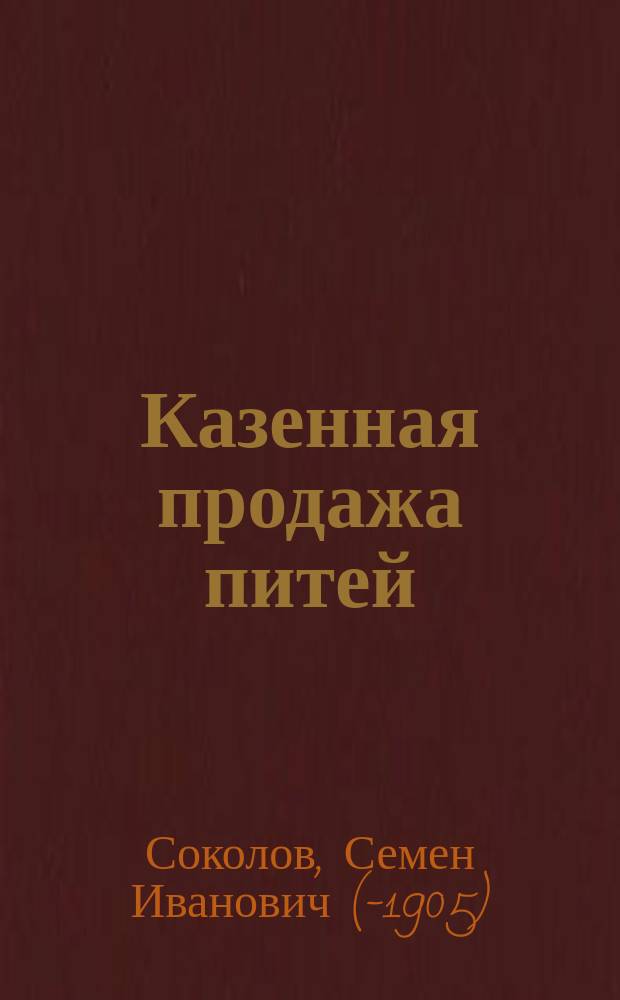 Казенная продажа питей

Соколов, Семен Иванович (-1905)